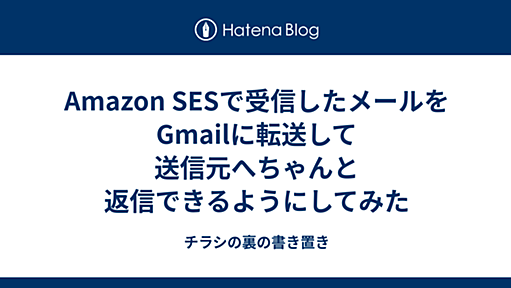 Hatena Blog

Amazon SESで受信したメールをGmailに転送して送信元へちゃんと返信できるようにしてみた

チラシの裏の書き置き